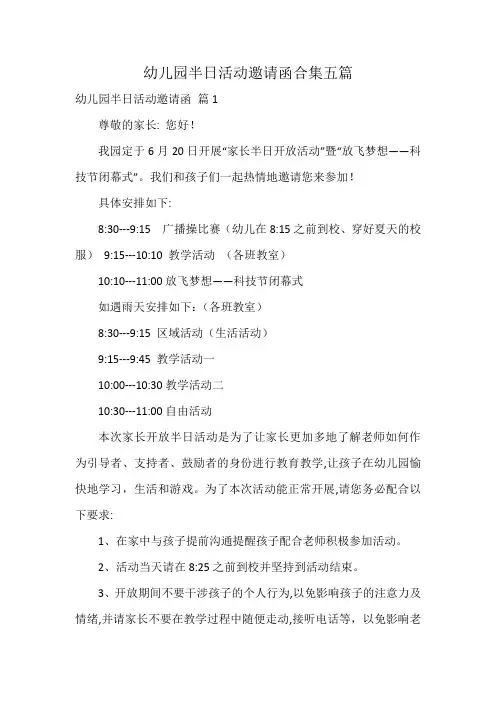 幼儿园半日活动邀请函合集五篇

幼儿园半日活动邀请函 篇 1

尊敬的家长: 您好!

我园定于 6 月 20 日开展“家长半日开放活动”暨“放飞梦想——科技节闭幕式”。我们和孩子们一起热情地邀请您来参加!

具体安排如下:

8:30---9:15 广播操比赛（幼儿在 8:15 之前到校、穿好夏天的校服） 9:15---10:10 教学活动 （各班教室）

10:10---11:00 放飞梦想——科技节闭幕式

如遇雨天安排如下:（各班教室）

8:30---9:15 区域活动（生活活动）

9:15---9:45 教学活动一

10:00---10:30 教学活动二

10:30---11:00 自由活动

本次家长开放半日活动是为了让家长更加多地了解老师如何作为引导者、支持者、鼓励者的身份进行教育教学,让孩子在幼儿园愉快地学习，生活和游戏。为了本次活动能正常开展,请您务必配合以下要求:

1、在家中与孩子提前沟通提醒孩子配合老师积极参加活动。

2、活动当天请在 8:25 之前到校并坚持到活动结束。

3、开放期间不要干涉孩子的个人行为,以免影响孩子的注意力及情绪,并请家长不要在教学过程中随便走动,接听电话等，以免影响老